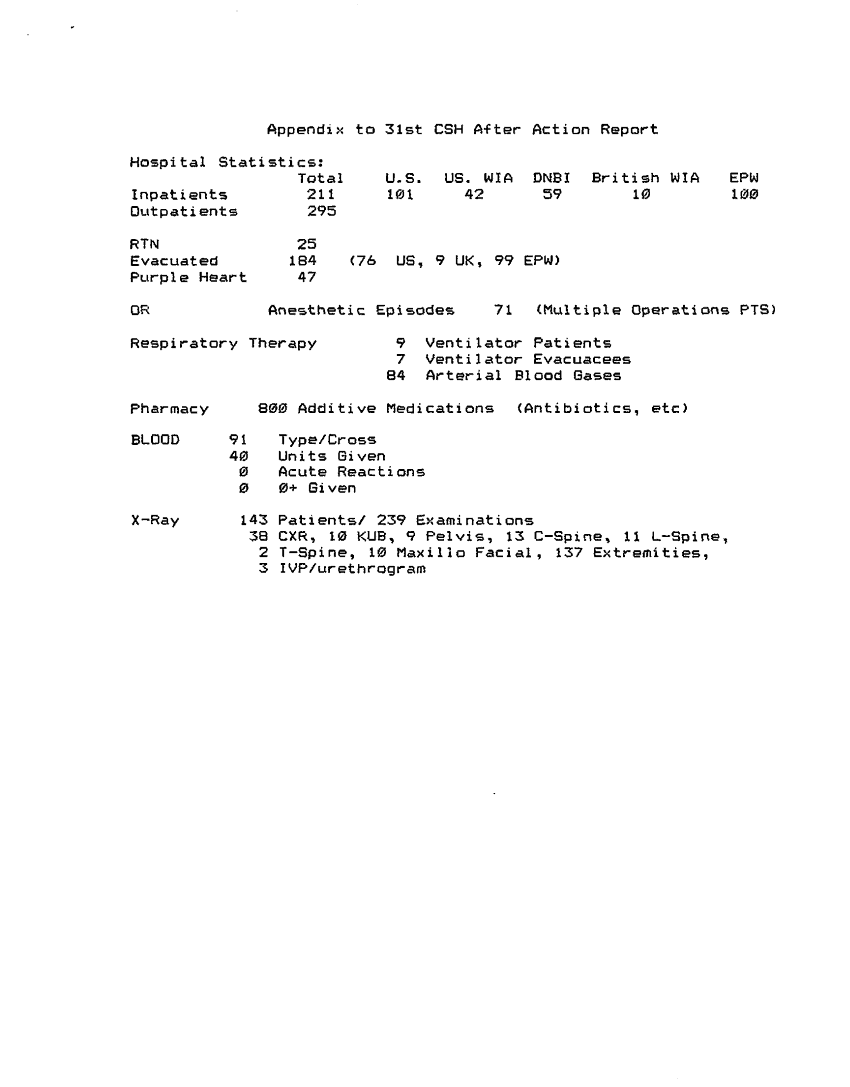 Appendix to 31st CSH After Action Report

Hospital Statistics:

| | Total | U.S. | US. WIA | DNBI | British WIA | EPW |
|---|---|---|---|---|---|---|
| Inpatients | 211 | 101 | 42 | 59 | 10 | 100 |
| Outpatients | 295 | | | | | |

RTN 25
Evacuated 184 (76 US, 9 UK, 99 EPW)
Purple Heart 47

OR Anesthetic Episodes 71 (Multiple Operations PTS)

Respiratory Therapy 9 Ventilator Patients
7 Ventilator Evacuacees
84 Arterial Blood Gases

Pharmacy 800 Additive Medications (Antibiotics, etc)

BLOOD 91 Type/Cross
40 Units Given
0 Acute Reactions
0 0+ Given

X-Ray 143 Patients/ 239 Examinations
38 CXR, 10 KUB, 9 Pelvis, 13 C-Spine, 11 L-Spine, 2 T-Spine, 10 Maxillo Facial, 137 Extremities, 3 IVP/urethrogram